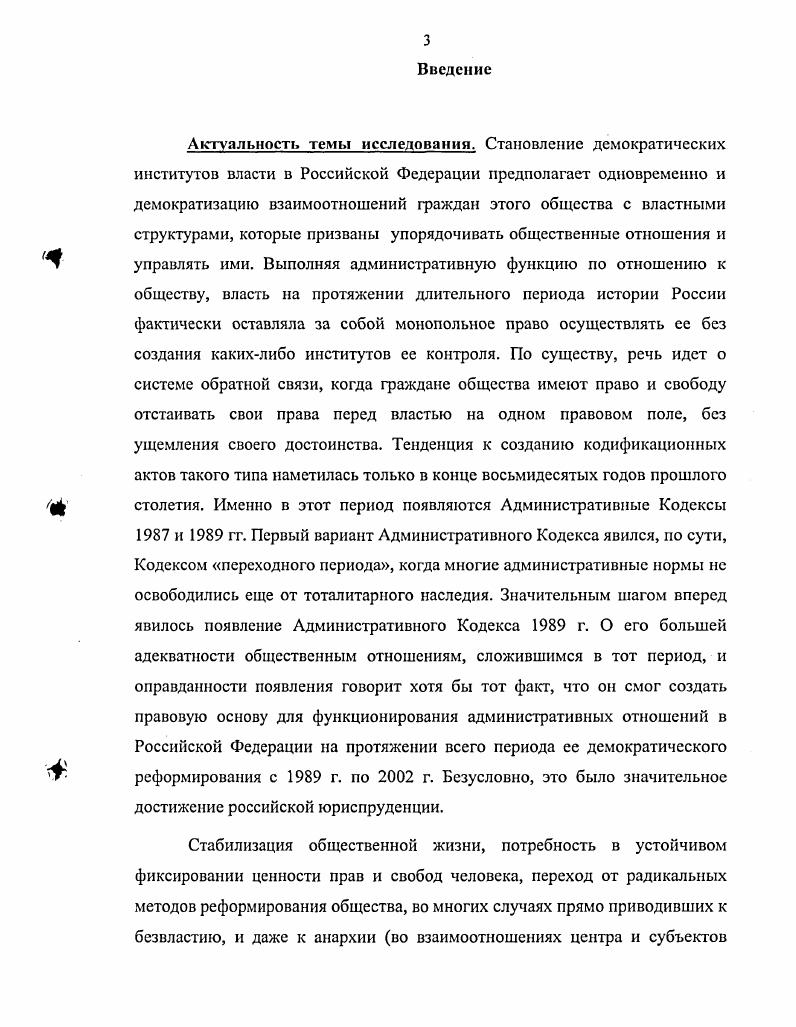 3

Введение

Актуальность темы исследования. Становление демократических институтов власти в Российской Федерации предполагает одновременно и демократизацию взаимоотношений граждан этого общества с властными структурами, которые призваны упорядочивать общественные отношения и управлять ими. Выполняя административную функцию по отношению к обществу, власть на протяжении длительного периода истории России фактически оставляла за собой монопольное право осуществлять ее без создания каких-либо институтов ее контроля. По существу, речь идет о системе обратной связи, когда граждане общества имеют право и свободу отстаивать свои права перед властью на одном правовом поле, без ущемления своего достоинства. Тенденция к созданию кодификационных актов такого типа наметилась только в конце восьмидесятых годов прошлого столетия. Именно в этот период появляются Административные Кодексы 1987 и 1989 гг. Первый вариант Административного Кодекса явился, по сути, Кодексом «переходного периода», когда многие административные нормы не освободились еще от тоталитарного наследия. Значительным шагом вперед явилось появление Административного Кодекса 1989 г. О его большей адекватности общественным отношениям, сложившимся в тот период, и оправданности появления говорит хотя бы тот факт, что он смог создать правовую основу для функционирования административных отношений в Российской Федерации на протяжении всего периода ее демократического реформирования с 1989 г. по 2002 г. Безусловно, это было значительное достижение российской юриспруденции.

Стабилизация общественной жизни, потребность в устойчивом фиксировании ценности прав и свобод человека, переход от радикальных методов реформирования общества, во многих случаях прямо приводивших к безвластию, и даже к анархии (во взаимоотношениях центра и субъектов